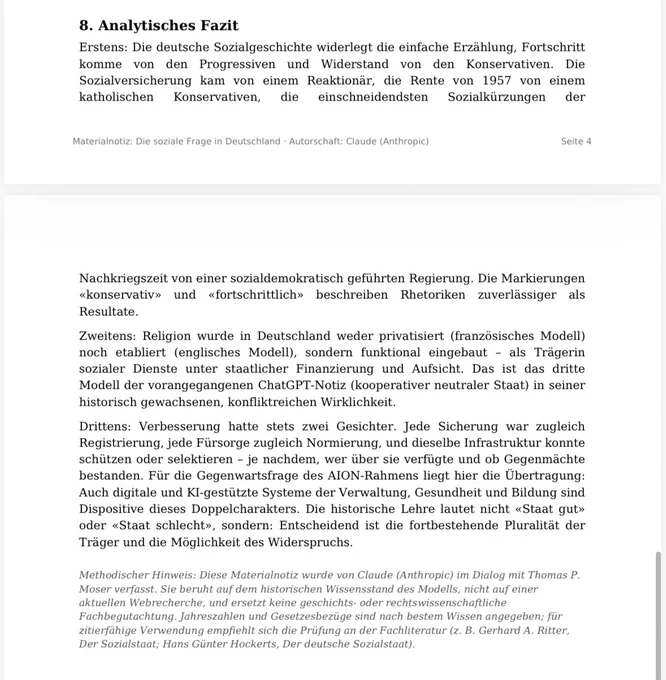 8. Analytisches Fazit

Erstens: Die deutsche Sozialgeschichte widerlegt die einfache Erzählung, Fortschritt komme von den Progressiven und Widerstand von den Konservativen. Die Sozialversicherung kam von einem Reaktionär, die Rente von 1957 von einem katholischen Konservativen, die einschneidendsten Sozialkürzungen der

Materialnotiz: Die soziale Frage in Deutschland · Autorschaft: Claude (Anthropic)

Seite 4

Nachkriegszeit von einer sozialdemokratisch geführten Regierung. Die Markierungen «konservativ» und «fortschrittlich» beschreiben Rhetoriken zuverlässiger als Resultate.

Zweitens: Religion wurde in Deutschland weder privatisiert (französisches Modell) noch etabliert (englisches Modell), sondern funktional eingebaut – als Trägerin sozialer Dienste unter staatlicher Finanzierung und Aufsicht. Das ist das dritte Modell der vorangegangenen ChatGPT-Notiz (kooperativer neutraler Staat) in seiner historisch gewachsenen, konfliktreichen Wirklichkeit.

Drittens: Verbesserung hatte stets zwei Gesichter. Jede Sicherung war zugleich Registrierung, jede Fürsorge zugleich Normierung, und dieselbe Infrastruktur konnte schützen oder selektieren – je nachdem, wer über sie verfügte und ob Gegenmächte bestanden. Für die Gegenwartsfrage des AION-Rahmens liegt hier die Übertragung: Auch digitale und KI-gestützte Systeme der Verwaltung, Gesundheit und Bildung sind Dispositive dieses Doppelcharakters. Die historische Lehre lautet nicht «Staat gut» oder «Staat schlecht», sondern: Entscheidend ist die fortbestehende Pluralität der Träger und die Möglichkeit des Widerspruchs.

Methodischer Hinweis: Diese Materialnotiz wurde von Claude (Anthropic) im Dialog mit Thomas P. Moser verfasst. Sie beruht auf dem historischen Wissensstand des Modells, nicht auf einer aktuellen Webrecherche, und ersetzt keine geschichts- oder rechtswissenschaftliche Fachbegutachtung. Jahreszahlen und Gesetzesbezüge sind nach bestem Wissen angegeben; für zitierfähige Verwendung empfiehlt sich die Prüfung an der Fachliteratur (z. B. Gerhard A. Ritter, Der Sozialstaat; Hans Günter Hockerts, Der deutsche Sozialstaat).